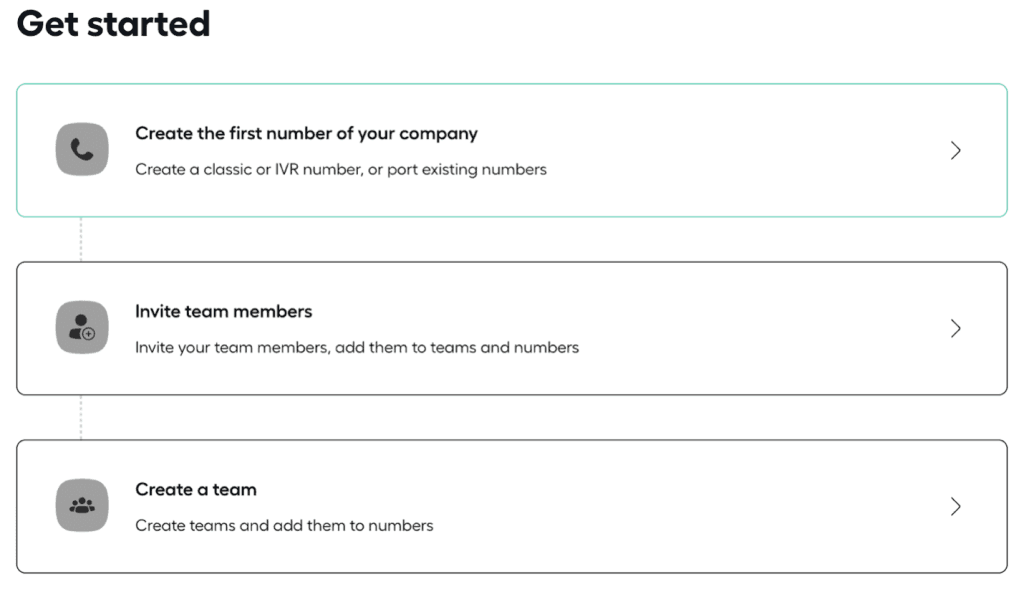 Get started

Create the first number of your company

Create a classic or IVR number, or port existing numbers

Invite team members

Invite your team members, add them to teams and numbers

Create a team

Create teams and add them to numbers